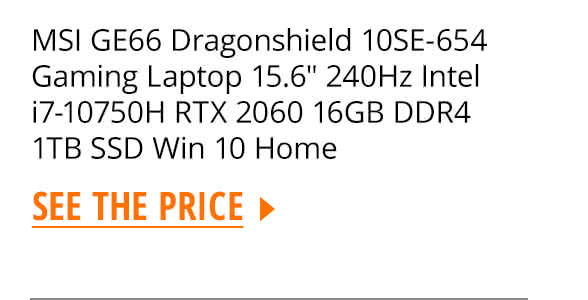 MSI GE66 Dragonshield 10SE-654 Gaming Laptop 15.6" 240Hz Intel i7-10750H RTX 2060 16GB DDR4 1TB SSD Win 10 Home

SEE THE PRICE